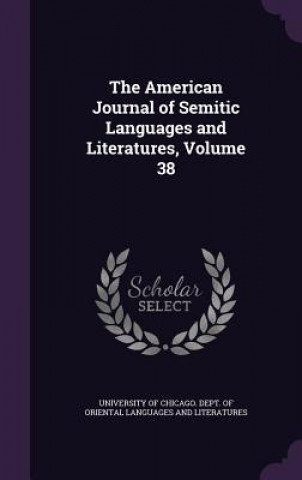 The American Journal of Semitic Languages and Literatures, Volume 38

Scholar SELECT

UNIVERSITY OF CHICAGO. DEPT. OF ORIENTAL LANGUAGES AND LITERATURES